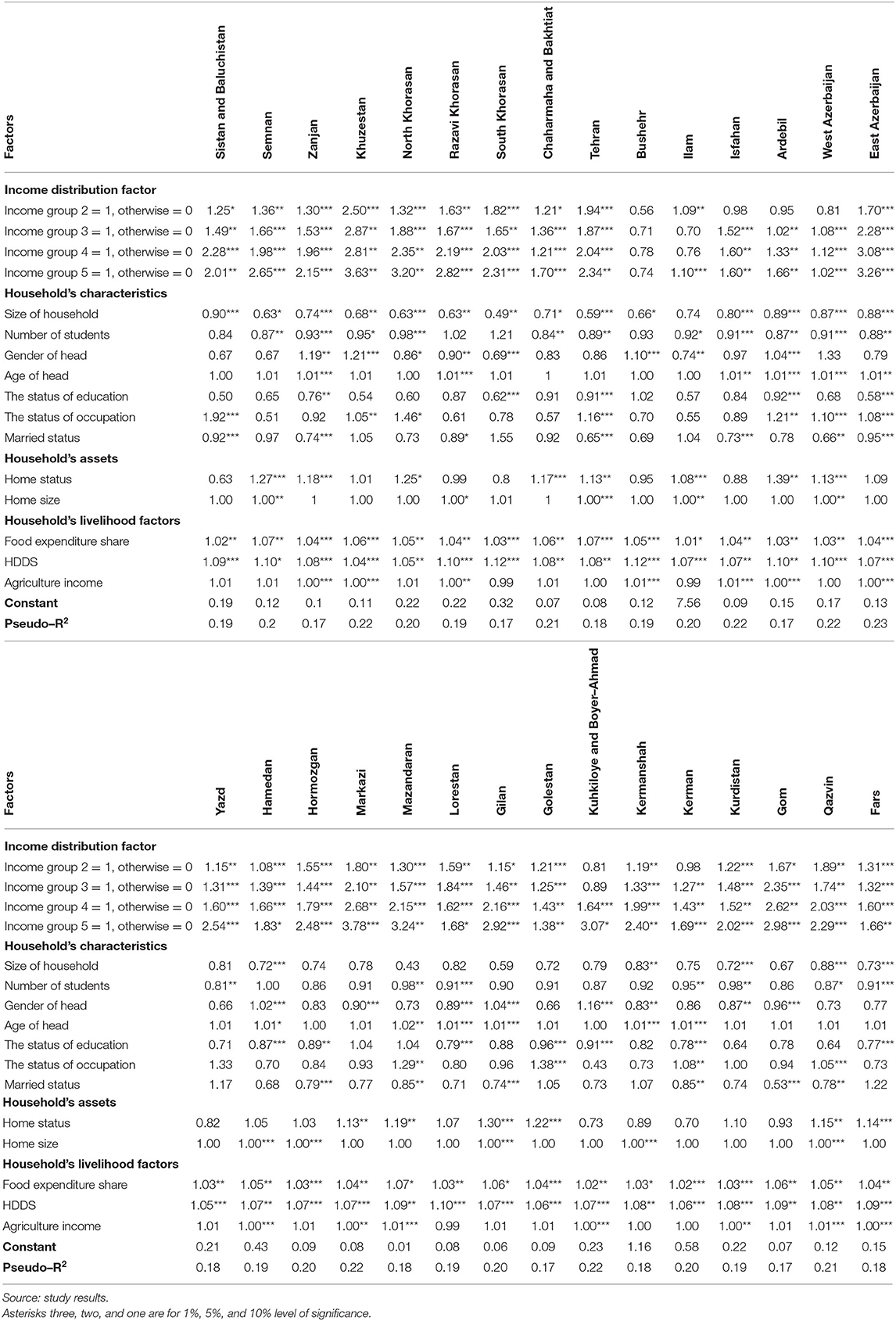 | Factors | Sistan and Baluchistan | Semnan | Zanjan | Khuzestan | North Khorasan | Razavi Khorasan | South Khorasan | Chaharmaha and Bakhtiat | Tehran | Bushehr | Ilam | Isfahan | Ardebil | West Azerbaijan | East Azerbaijan |
|---|---|---|---|---|---|---|---|---|---|---|---|---|---|---|---|
| **Income distribution factor** | | | | | | | | | | | | | | | |
| Income group 2 = 1, otherwise = 0 | 1.25* | 1.36** | 1.30*** | 2.50*** | 1.32*** | 1.63** | 1.82*** | 1.21* | 1.94*** | 0.56 | 1.09** | 0.98 | 0.95 | 0.81 | 1.70*** |
| Income group 3 = 1, otherwise = 0 | 1.49** | 1.66*** | 1.53*** | 2.87** | 1.88*** | 1.67*** | 1.65** | 1.36*** | 1.87*** | 0.71 | 0.70 | 1.52*** | 1.02** | 1.08*** | 2.28*** |
| Income group 4 = 1, otherwise = 0 | 2.28*** | 1.98*** | 1.96*** | 2.81** | 2.35** | 2.19*** | 2.03*** | 1.21*** | 2.04*** | 0.78 | 0.76 | 1.60** | 1.33** | 1.12*** | 3.08*** |
| Income group 5 = 1, otherwise = 0 | 2.01** | 2.65*** | 2.15*** | 3.63** | 3.20** | 2.82*** | 2.31*** | 1.70*** | 2.34** | 0.74 | 1.10*** | 1.60** | 1.66** | 1.02*** | 3.26*** |
| **Household's characteristics** | | | | | | | | | | | | | | | |
| Size of household | 0.90*** | 0.63* | 0.74*** | 0.68** | 0.63*** | 0.63** | 0.49** | 0.71* | 0.59*** | 0.66* | 0.74 | 0.80*** | 0.89*** | 0.87*** | 0.88*** |
| Number of students | 0.84 | 0.87** | 0.93*** | 0.95* | 0.98*** | 1.02 | 1.21 | 0.84** | 0.89** | 0.93 | 0.92* | 0.91*** | 0.87** | 0.91*** | 0.88** |
| Gender of head | 0.67 | 0.67 | 1.19** | 1.21*** | 0.86* | 0.90** | 0.69*** | 0.83 | 0.86 | 1.10*** | 0.74** | 0.97 | 1.04*** | 1.33 | 0.79 |
| Age of head | 1.00 | 1.01 | 1.01*** | 1.01 | 1.00 | 1.01*** | 1.01 | 1 | 1.01 | 1.00 | 1.00 | 1.01** | 1.01*** | 1.01*** | 1.01** |
| The status of education | 0.50 | 0.65 | 0.76** | 0.54 | 0.60 | 0.87 | 0.62*** | 0.91 | 0.91*** | 1.02 | 0.57 | 0.84 | 0.92*** | 0.68 | 0.58*** |
| The status of occupation | 1.92*** | 0.51 | 0.92 | 1.05** | 1.46* | 0.61 | 0.78 | 0.57 | 1.16*** | 0.70 | 0.55 | 0.89 | 1.21** | 1.10*** | 1.08*** |
| Married status | 0.92*** | 0.97 | 0.74*** | 1.05 | 0.73 | 0.89* | 1.55 | 0.92 | 0.65*** | 0.69 | 1.04 | 0.73*** | 0.78 | 0.66** | 0.95*** |
| **Household's assets** | | | | | | | | | | | | | | | |
| Home status | 0.63 | 1.27*** | 1.18*** | 1.01 | 1.25* | 0.99 | 0.8 | 1.17*** | 1.13** | 0.95 | 1.08*** | 0.88 | 1.39** | 1.13*** | 1.09 |
| Home size | 1.00 | 1.00** | 1 | 1.00 | 1.00 | 1.00* | 1.01 | 1 | 1.00*** | 1.00 | 1.00** | 1.00 | 1.00 | 1.00** | 1.00 |
| **Household's livelihood factors** | | | | | | | | | | | | | | | |
| Food expenditure share | 1.02** | 1.07** | 1.04*** | 1.06*** | 1.05** | 1.04** | 1.03*** | 1.06** | 1.07*** | 1.05*** | 1.01* | 1.04** | 1.03** | 1.03** | 1.04*** |
| HDDS | 1.09*** | 1.10* | 1.08*** | 1.04*** | 1.05** | 1.10*** | 1.12*** | 1.08** | 1.08** | 1.12*** | 1.07*** | 1.07** | 1.10** | 1.10*** | 1.07*** |
| Agriculture income | 1.01 | 1.01 | 1.00*** | 1.00*** | 1.01 | 1.00** | 0.99 | 1.01 | 1.00 | 1.01*** | 0.99 | 1.01*** | 1.00*** | 1.00 | 1.00*** |
| **Constant** | 0.19 | 0.12 | 0.1 | 0.11 | 0.22 | 0.22 | 0.32 | 0.07 | 0.08 | 0.12 | 7.56 | 0.09 | 0.15 | 0.17 | 0.13 |
| **Pseudo–R$^2$** | 0.19 | 0.2 | 0.17 | 0.22 | 0.20 | 0.19 | 0.17 | 0.21 | 0.18 | 0.19 | 0.20 | 0.22 | 0.17 | 0.22 | 0.23 |

| Factors | Yazd | Hamedan | Hormozgan | Markazi | Mazandaran | Lorestan | Gilan | Golestan | Kuhkiloye and Boyer-Ahmad | Kermanshah | Kerman | Kurdistan | Gom | Qazvin | Fars |
|---|---|---|---|---|---|---|---|---|---|---|---|---|---|---|---|
| **Income distribution factor** | | | | | | | | | | | | | | | |
| Income group 2 = 1, otherwise = 0 | 1.15** | 1.08*** | 1.55*** | 1.80** | 1.30*** | 1.59** | 1.15* | 1.21*** | 0.81 | 1.19** | 0.98 | 1.22*** | 1.67* | 1.89** | 1.31*** |
| Income group 3 = 1, otherwise = 0 | 1.31*** | 1.39*** | 1.44*** | 2.10** | 1.57*** | 1.84*** | 1.46** | 1.25*** | 0.89 | 1.33*** | 1.27** | 1.48*** | 2.35*** | 1.74** | 1.32*** |
| Income group 4 = 1, otherwise = 0 | 1.60*** | 1.66*** | 1.79*** | 2.68** | 2.15*** | 1.62*** | 2.16*** | 1.43** | 1.64*** | 1.99*** | 1.43** | 1.52** | 2.62** | 2.03*** | 1.60*** |
| Income group 5 = 1, otherwise = 0 | 2.54*** | 1.83* | 2.48*** | 3.78*** | 3.24** | 1.68* | 2.92*** | 1.38** | 3.07* | 2.40** | 1.69*** | 2.02*** | 2.98*** | 2.29*** | 1.66** |
| **Household's characteristics** | | | | | | | | | | | | | | | |
| Size of household | 0.81 | 0.72*** | 0.74 | 0.78 | 0.43 | 0.82 | 0.59 | 0.72 | 0.79 | 0.83** | 0.75 | 0.72*** | 0.67 | 0.88*** | 0.73*** |
| Number of students | 0.81** | 1.00 | 0.86 | 0.91 | 0.98** | 0.91*** | 0.90 | 0.91 | 0.87 | 0.92 | 0.95** | 0.98** | 0.86 | 0.87* | 0.91*** |
| Gender of head | 0.66 | 1.02*** | 0.83 | 0.90*** | 0.73 | 0.89*** | 1.04*** | 0.66 | 1.16*** | 0.83** | 0.86 | 0.87** | 0.96*** | 0.73 | 0.77 |
| Age of head | 1.01 | 1.01* | 1.00 | 1.01 | 1.02** | 1.01*** | 1.01*** | 1.01 | 1.00 | 1.01*** | 1.01*** | 1.01 | 1.01 | 1.01 | 1.01 |
| The status of education | 0.71 | 0.87*** | 0.89** | 1.04 | 1.04 | 0.79*** | 0.88 | 0.96*** | 0.91*** | 0.82 | 0.78*** | 0.64 | 0.78 | 0.64 | 0.77*** |
| The status of occupation | 1.33 | 0.70 | 0.84 | 0.93 | 1.29** | 0.80 | 0.96 | 1.38*** | 0.43 | 0.73 | 1.08** | 1.00 | 0.94 | 1.05*** | 0.73 |
| Married status | 1.17 | 0.68 | 0.79*** | 0.77 | 0.85** | 0.71 | 0.74*** | 1.05 | 0.73 | 1.07 | 0.85** | 0.74 | 0.53*** | 0.78** | 1.22 |
| **Household's assets** | | | | | | | | | | | | | | | |
| Home status | 0.82 | 1.05 | 1.03 | 1.13** | 1.19** | 1.07 | 1.30*** | 1.22*** | 0.73 | 0.89 | 0.70 | 1.10 | 0.93 | 1.15** | 1.14*** |
| Home size | 1.00 | 1.00*** | 1.00*** | 1.00 | 1.00 | 1.00 | 1.00*** | 1.00 | 1.00 | 1.00*** | 1.00 | 1.00 | 1.00 | 1.00*** | 1.00 |
| **Household's livelihood factors** | | | | | | | | | | | | | | | |
| Food expenditure share | 1.03** | 1.05** | 1.03*** | 1.04** | 1.07* | 1.03** | 1.06* | 1.04*** | 1.02** | 1.03* | 1.02*** | 1.03*** | 1.06** | 1.05** | 1.04** |
| HDDS | 1.05*** | 1.07** | 1.07*** | 1.07*** | 1.09** | 1.10*** | 1.07*** | 1.06*** | 1.07*** | 1.08** | 1.06*** | 1.08*** | 1.09** | 1.08** | 1.09*** |
| Agriculture income | 1.01 | 1.00*** | 1.01 | 1.00** | 1.01*** | 0.99 | 1.01 | 1.01 | 1.00*** | 1.00 | 1.00 | 1.00** | 1.01 | 1.01*** | 1.00*** |
| **Constant** | 0.21 | 0.43 | 0.09 | 0.08 | 0.01 | 0.08 | 0.06 | 0.09 | 0.23 | 1.16 | 0.58 | 0.22 | 0.07 | 0.12 | 0.15 |
| **Pseudo–R$^2$** | 0.18 | 0.19 | 0.20 | 0.22 | 0.18 | 0.19 | 0.20 | 0.17 | 0.22 | 0.18 | 0.20 | 0.19 | 0.17 | 0.21 | 0.18 |

Source: study results.
Asterisks three, two, and one are for 1%, 5%, and 10% level of significance.